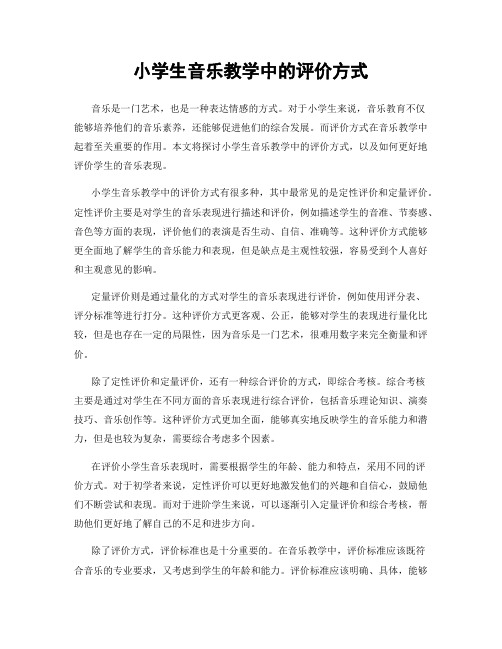 小学生音乐教学中的评价方式

音乐是一门艺术，也是一种表达情感的方式。对于小学生来说，音乐教育不仅能够培养他们的音乐素养，还能够促进他们的综合发展。而评价方式在音乐教学中起着至关重要的作用。本文将探讨小学生音乐教学中的评价方式，以及如何更好地评价学生的音乐表现。

小学生音乐教学中的评价方式有很多种，其中最常见的是定性评价和定量评价。定性评价主要是对学生的音乐表现进行描述和评价，例如描述学生的音准、节奏感、音色等方面的表现，评价他们的表演是否生动、自信、准确等。这种评价方式能够更全面地了解学生的音乐能力和表现，但是缺点是主观性较强，容易受到个人喜好和主观意见的影响。

定量评价则是通过量化的方式对学生的音乐表现进行评价，例如使用评分表、评分标准等进行打分。这种评价方式更客观、公正，能够对学生的表现进行量化比较，但是也存在一定的局限性，因为音乐是一门艺术，很难用数字来完全衡量和评价。

除了定性评价和定量评价，还有一种综合评价的方式，即综合考核。综合考核主要是通过对学生在不同方面的音乐表现进行综合评价，包括音乐理论知识、演奏技巧、音乐创作等。这种评价方式更加全面，能够真实地反映学生的音乐能力和潜力，但是也较为复杂，需要综合考虑多个因素。

在评价小学生音乐表现时，需要根据学生的年龄、能力和特点，采用不同的评价方式。对于初学者来说，定性评价可以更好地激发他们的兴趣和自信心，鼓励他们不断尝试和表现。而对于进阶学生来说，可以逐渐引入定量评价和综合考核，帮助他们更好地了解自己的不足和进步方向。

除了评价方式，评价标准也是十分重要的。在音乐教学中，评价标准应该既符合音乐的专业要求，又考虑到学生的年龄和能力。评价标准应该明确、具体，能够